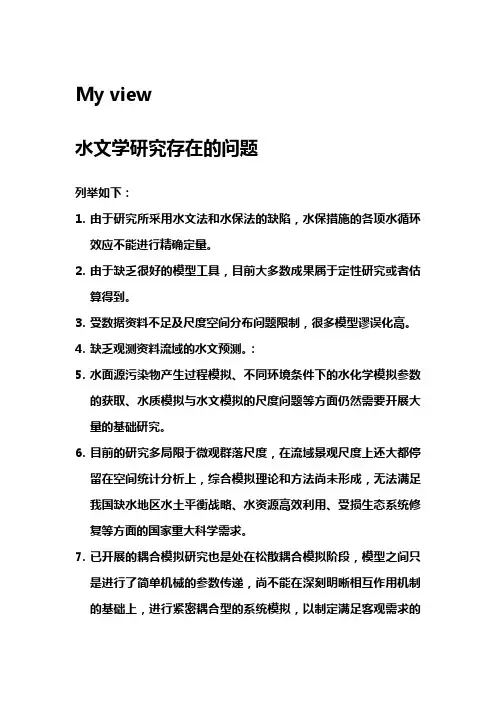 My view

水文学研究存在的问题

列举如下：

1. 由于研究所采用水文法和水保法的缺陷，水保措施的各项水循环效应不能进行精确定量。

2. 由于缺乏很好的模型工具，目前大多数成果属于定性研究或者估算得到。

3. 受数据资料不足及尺度空间分布问题限制，很多模型谬误化高。

4. 缺乏观测资料流域的水文预测。：

5. 水面源污染物产生过程模拟、不同环境条件下的水化学模拟参数的获取、水质模拟与水文模拟的尺度问题等方面仍然需要开展大量的基础研究。

6. 目前的研究多局限于微观群落尺度，在流域景观尺度上还大都停留在空间统计分析上，综合模拟理论和方法尚未形成，无法满足我国缺水地区水土平衡战略、水资源高效利用、受损生态系统修复等方面的国家重大科学需求。

7. 已开展的耦合模拟研究也是处在松散耦合模拟阶段，模型之间只是进行了简单机械的参数传递，尚不能在深刻明晰相互作用机制的基础上，进行紧密耦合型的系统模拟，以制定满足客观需求的